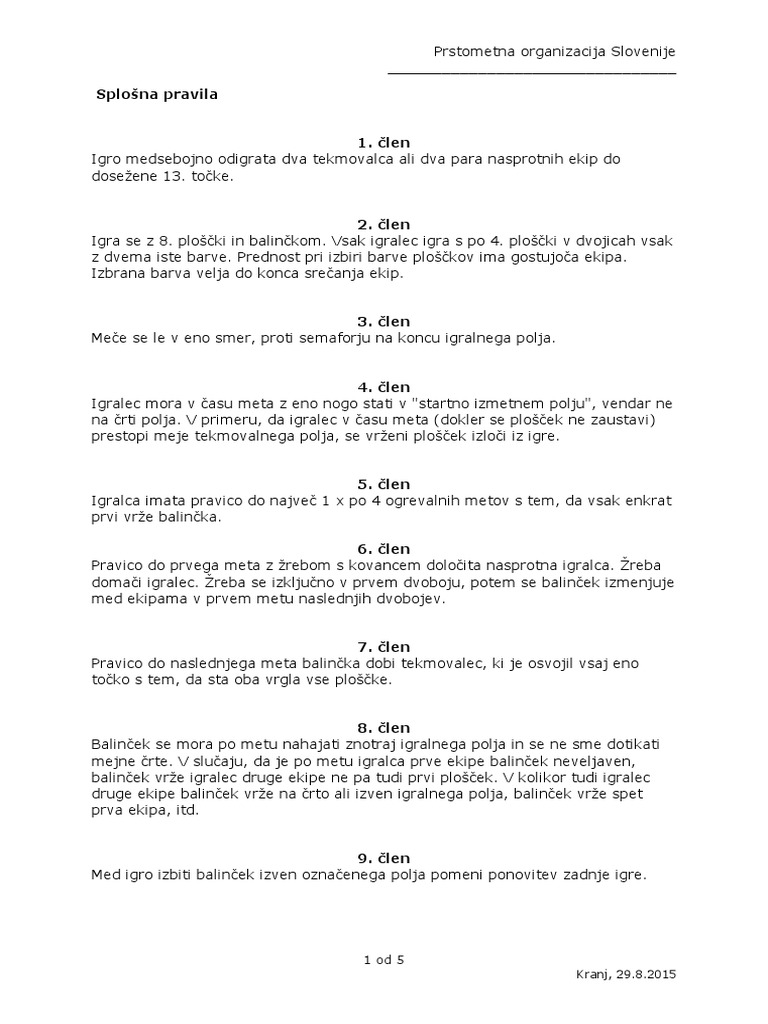 Prstometna organizacija Slovenije

Splošna pravila

1. člen
Igro medsebojno odigrata dva tekmovalca ali dva para nasprotnih ekip do dosežene 13. točke.

2. člen
Igra se z 8. ploščki in balinčkom. Vsak igralec igra s po 4. ploščki v dvojicah vsak z dvema iste barve. Prednost pri izbiri barve ploščkov ima gostujoča ekipa. Izbrana barva velja do konca srečanja ekip.

3. člen
Meče se le v eno smer, proti semaforju na koncu igralnega polja.

4. člen
Igralec mora v času meta z eno nogo stati v "startno izmetnem polju", vendar ne na črti polja. V primeru, da igralec v času meta (dokler se plošček ne zaustavi) prestopi meje tekmovalnega polja, se vrženi plošček izloči iz igre.

5. člen
Igralca imata pravico do največ 1 x po 4 ogrevalnih metov s tem, da vsak enkrat prvi vrže balinčka.

6. člen
Pravico do prvega meta z žrebom s kovancem določita nasprotna igralca. Žreba domači igralec. Žreba se izključno v prvem dvoboju, potem se balinček izmenjuje med ekipama v prvem metu naslednjih dvobojev.

7. člen
Pravico do naslednjega meta balinčka dobi tekmovalec, ki je osvojil vsaj eno točko s tem, da sta oba vrgla vse ploščke.

8. člen
Balinček se mora po metu nahajati znotraj igralnega polja in se ne sme dotikati mejne črte. V slučaju, da je po metu igralca prve ekipe balinček neveljaven, balinček vrže igralec druge ekipe ne pa tudi prvi plošček. V kolikor tudi igralec druge ekipe balinček vrže na črto ali izven igralnega polja, balinček vrže spet prva ekipa, itd.

9. člen
Med igro izbiti balinček izven označenega polja pomeni ponovitev zadnje igre.

1 od 5

Kranj, 29.8.2015